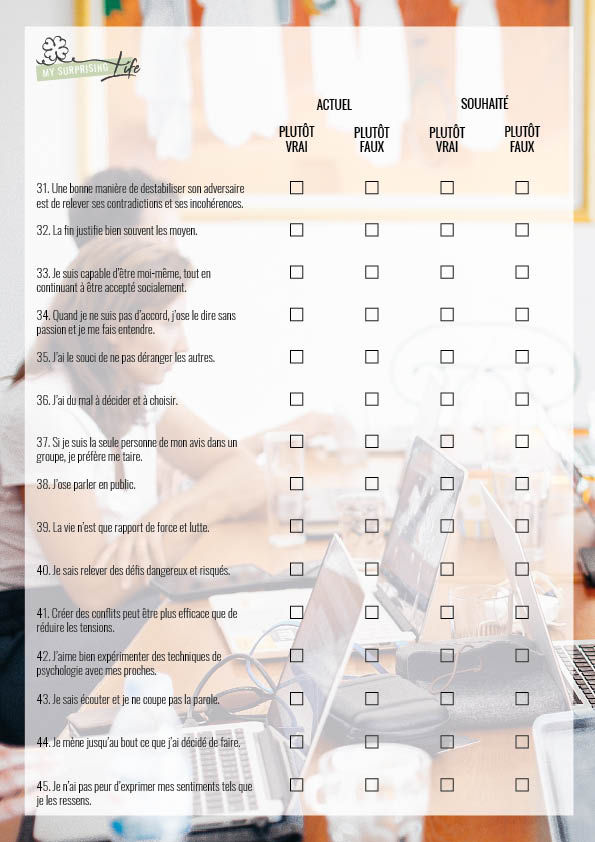 MY SURPRISING Life

| | ACTUEL | | SOUHAITÉ | |
|---|---|---|---|---|
| | PLUTÔT VRAI | PLUTÔT FAUX | PLUTÔT VRAI | PLUTÔT FAUX |
| 31. Une bonne manière de destabiliser son adversaire est de relever ses contradictions et ses incohérences. | ☐ | ☐ | ☐ | ☐ |
| 32. La fin justifie bien souvent les moyen. | ☐ | ☐ | ☐ | ☐ |
| 33. Je suis capable d'être moi-même, tout en continuant à être accepté socialement. | ☐ | ☐ | ☐ | ☐ |
| 34. Quand je ne suis pas d'accord, j'ose le dire sans passion et je me fais entendre. | ☐ | ☐ | ☐ | ☐ |
| 35. J'ai le souci de ne pas déranger les autres. | ☐ | ☐ | ☐ | ☐ |
| 36. J'ai du mal à décider et à choisir. | ☐ | ☐ | ☐ | ☐ |
| 37. Si je suis la seule personne de mon avis dans un groupe, je préfère me taire. | ☐ | ☐ | ☐ | ☐ |
| 38. J'ose parler en public. | ☐ | ☐ | ☐ | ☐ |
| 39. La vie n'est que rapport de force et lutte. | ☐ | ☐ | ☐ | ☐ |
| 40. Je sais relever des défis dangereux et risqués. | ☐ | ☐ | ☐ | ☐ |
| 41. Créer des conflits peut être plus efficace que de réduire les tensions. | ☐ | ☐ | ☐ | ☐ |
| 42. J'aime bien expérimenter des techniques de psychologie avec mes proches. | ☐ | ☐ | ☐ | ☐ |
| 43. Je sais écouter et je ne coupe pas la parole. | ☐ | ☐ | ☐ | ☐ |
| 44. Je mène jusqu'au bout ce que j'ai décidé de faire. | ☐ | ☐ | ☐ | ☐ |
| 45. Je n'ai pas peur d'exprimer mes sentiments tels que je les ressens. | ☐ | ☐ | ☐ | ☐ |